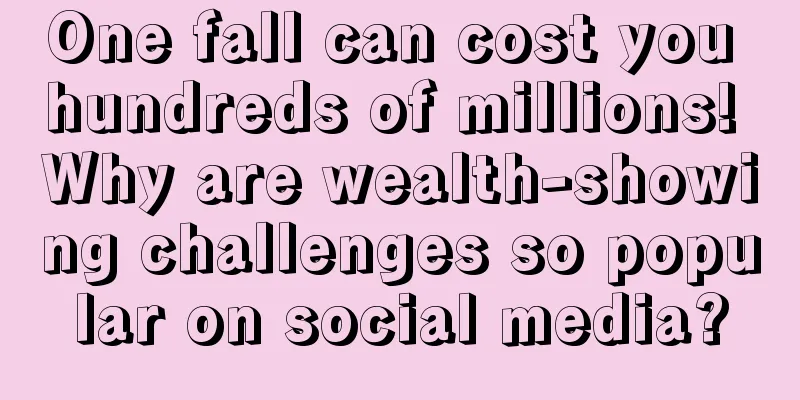 One fall can cost you hundreds of millions! Why are wealth-showing challenges so popular on social media?